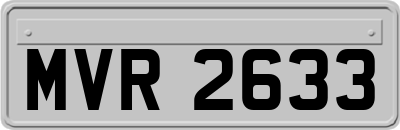 MVR 2633